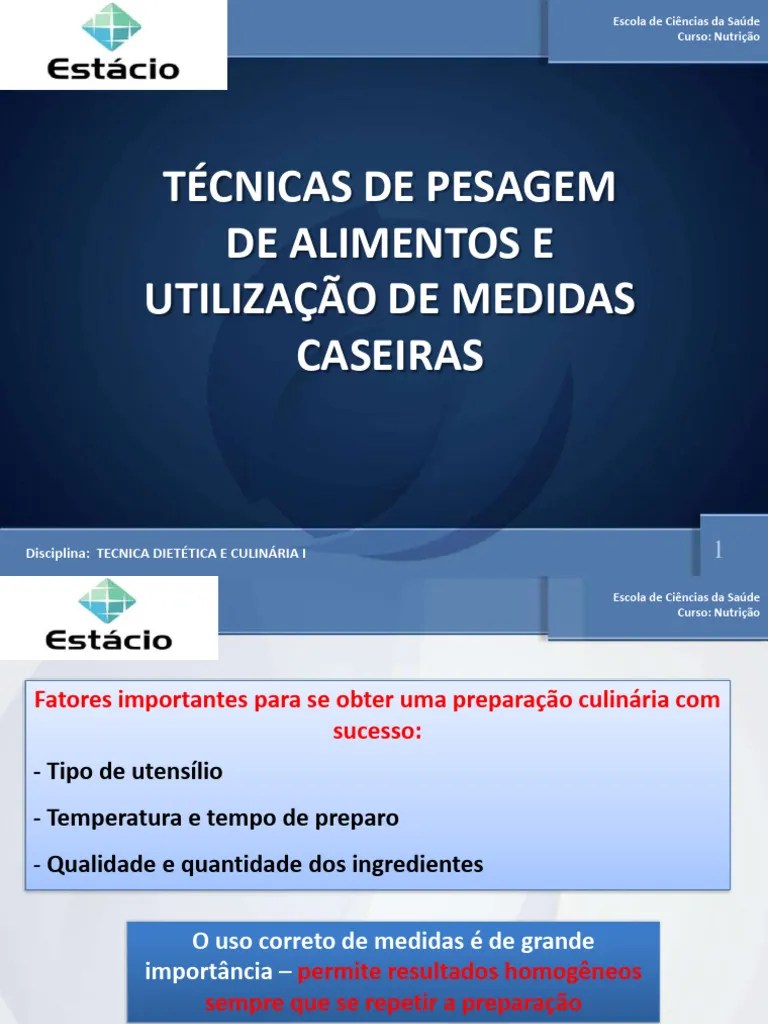 Estácio

Escola de Ciências da Saúde
Curso: Nutrição

TÉCNICAS DE PESAGEM DE ALIMENTOS E UTILIZAÇÃO DE MEDIDAS CASEIRAS

Disciplina: TECNICA DIETÉTICA E CULINÁRIA I

1

Estácio

Escola de Ciências da Saúde
Curso: Nutrição

Fatores importantes para se obter uma preparação culinária com sucesso:

- Tipo de utensílio
- Temperatura e tempo de preparo
- Qualidade e quantidade dos ingredientes

O uso correto de medidas é de grande importância – permite resultados homogêneos sempre que se repetir a preparação